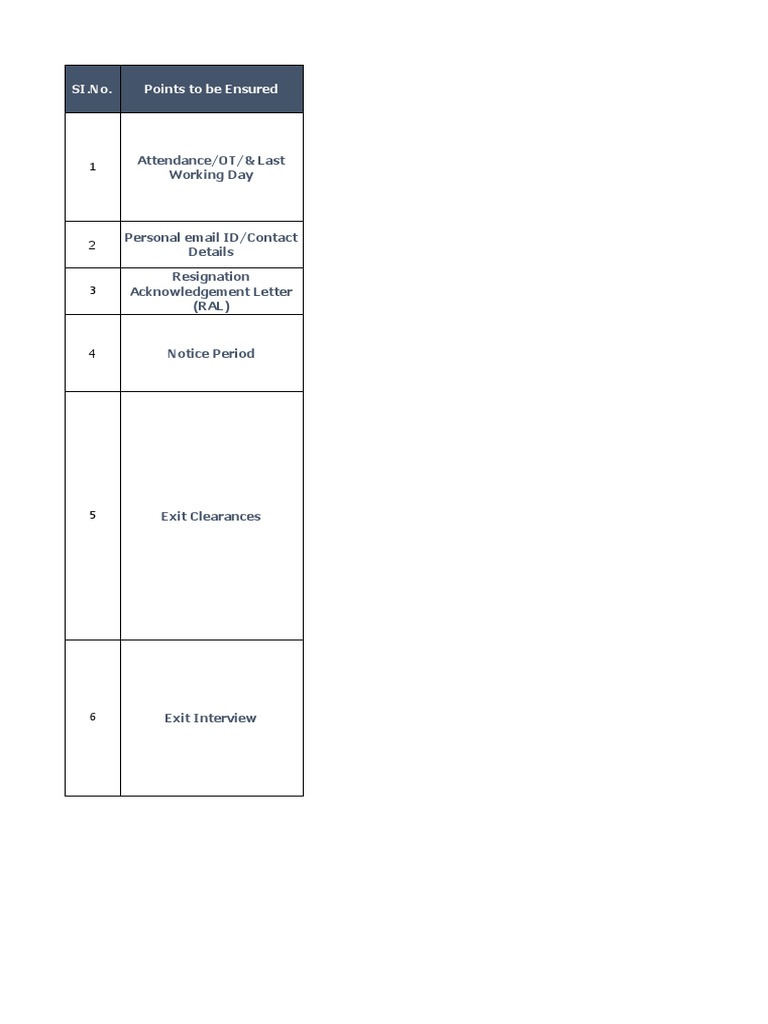 | SI.No. | Points to be Ensured |
|---|---|
| 1 | Attendance/OT/& Last Working Day |
| 2 | Personal email ID/Contact Details |
| 3 | Resignation Acknowledgement Letter (RAL) |
| 4 | Notice Period |
| 5 | Exit Clearances |
| 6 | Exit Interview |